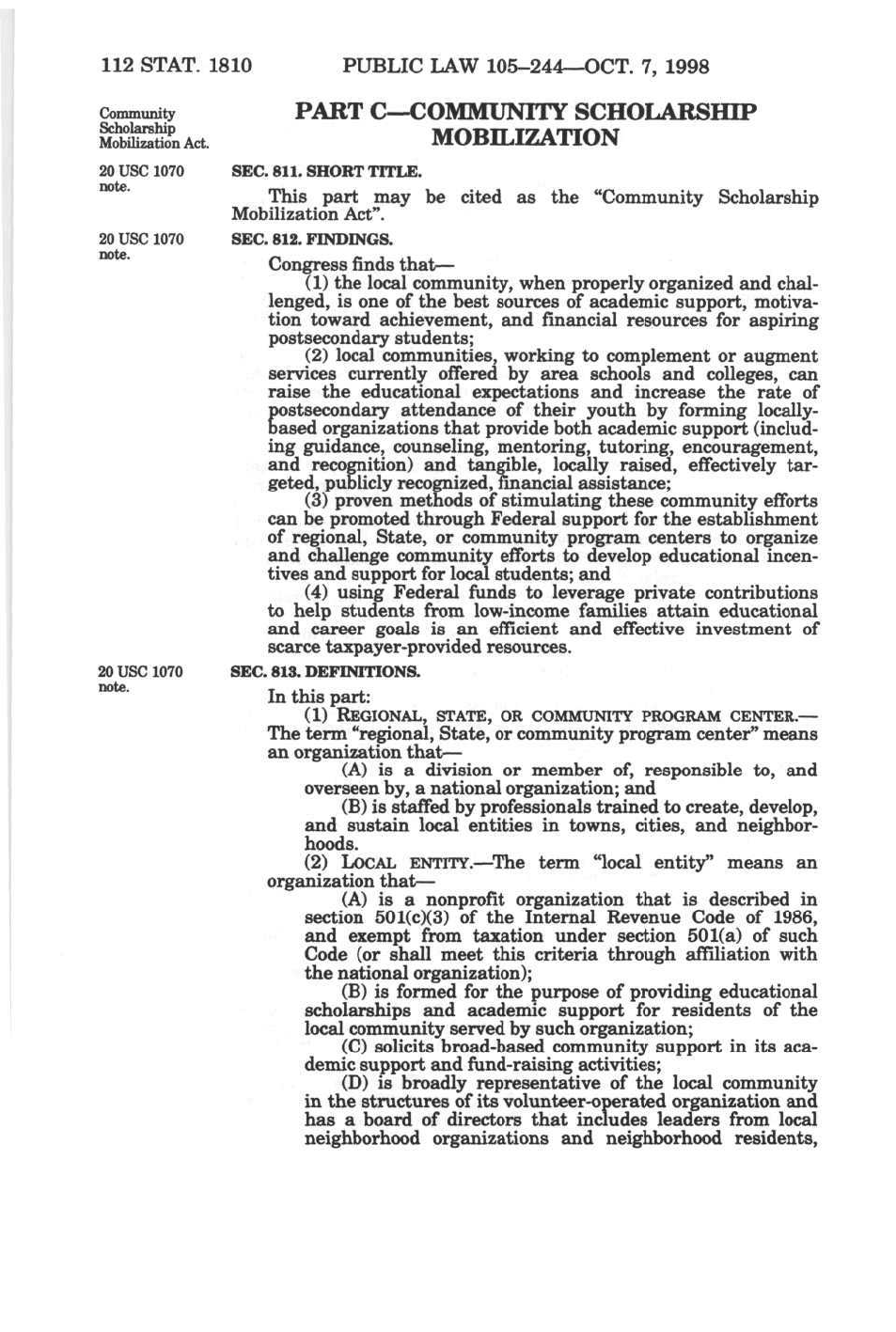 112 STAT. 1810 PUBLIC LAW 105–244—OCT. 7, 1998

Community Scholarship Mobilization Act.

PART C—COMMUNITY SCHOLARSHIP MOBILIZATION

20 USC 1070 note.

SEC. 811. SHORT TITLE.

This part may be cited as the "Community Scholarship Mobilization Act".

20 USC 1070 note.

SEC. 812. FINDINGS.

Congress finds that—

(1) the local community, when properly organized and challenged, is one of the best sources of academic support, motivation toward achievement, and financial resources for aspiring postsecondary students;

(2) local communities, working to complement or augment services currently offered by area schools and colleges, can raise the educational expectations and increase the rate of postsecondary attendance of their youth by forming locally-based organizations that provide both academic support (including guidance, counseling, mentoring, tutoring, encouragement, and recognition) and tangible, locally raised, effectively targeted, publicly recognized, financial assistance;

(3) proven methods of stimulating these community efforts can be promoted through Federal support for the establishment of regional, State, or community program centers to organize and challenge community efforts to develop educational incentives and support for local students; and

(4) using Federal funds to leverage private contributions to help students from low-income families attain educational and career goals is an efficient and effective investment of scarce taxpayer-provided resources.

20 USC 1070 note.

SEC. 813. DEFINITIONS.

In this part:

(1) REGIONAL, STATE, OR COMMUNITY PROGRAM CENTER.—The term "regional, State, or community program center" means an organization that—

(A) is a division or member of, responsible to, and overseen by, a national organization; and

(B) is staffed by professionals trained to create, develop, and sustain local entities in towns, cities, and neighborhoods.

(2) LOCAL ENTITY.—The term "local entity" means an organization that—

(A) is a nonprofit organization that is described in section 501(c)(3) of the Internal Revenue Code of 1986, and exempt from taxation under section 501(a) of such Code (or shall meet this criteria through affiliation with the national organization);

(B) is formed for the purpose of providing educational scholarships and academic support for residents of the local community served by such organization;

(C) solicits broad-based community support in its academic support and fund-raising activities;

(D) is broadly representative of the local community in the structures of its volunteer-operated organization and has a board of directors that includes leaders from local neighborhood organizations and neighborhood residents,